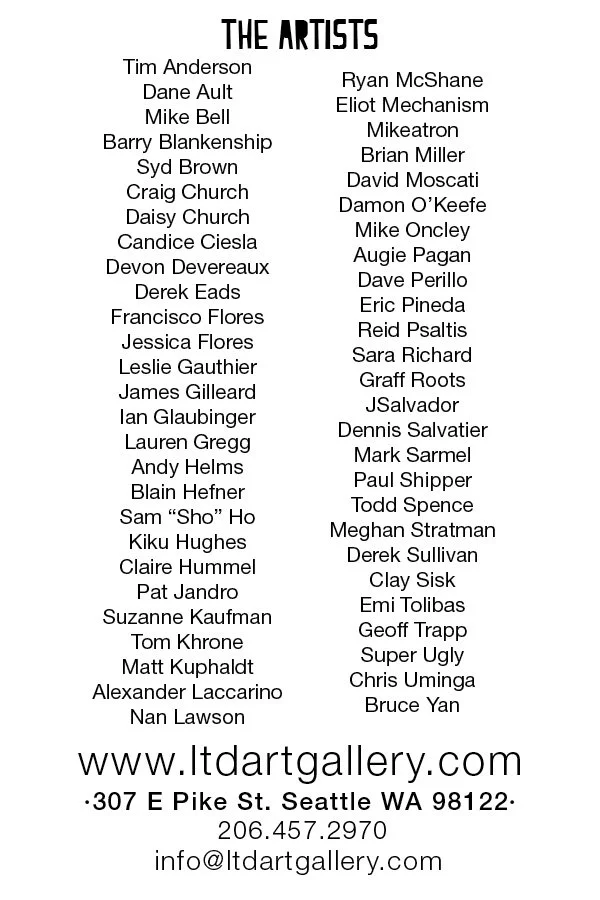 THE ARTISTS

Tim Anderson
Dane Ault
Mike Bell
Barry Blankenship
Syd Brown
Craig Church
Daisy Church
Candice Ciesla
Devon Devereaux
Derek Eads
Francisco Flores
Jessica Flores
Leslie Gauthier
James Gilleard
Ian Glaubinger
Lauren Gregg
Andy Helms
Blain Hefner
Sam “Sho” Ho
Kiku Hughes
Claire Hummel
Pat Jandro
Suzanne Kaufman
Tom Khrone
Matt Kuphaldt
Alexander Laccarino
Nan Lawson

Ryan McShane
Eliot Mechanism
Mikeatron
Brian Miller
David Moscati
Damon O’Keefe
Mike Oncley
Augie Pagan
Dave Perillo
Eric Pineda
Reid Psaltis
Sara Richard
Graff Roots
JSalvador
Dennis Salvatier
Mark Sarmel
Paul Shipper
Todd Spence
Meghan Stratman
Derek Sullivan
Clay Sisk
Emi Tolibas
Geoff Trapp
Super Ugly
Chris Uminga
Bruce Yan

www.ltdartgallery.com
·307 E Pike St. Seattle WA 98122·
206.457.2970
info@ltdartgallery.com